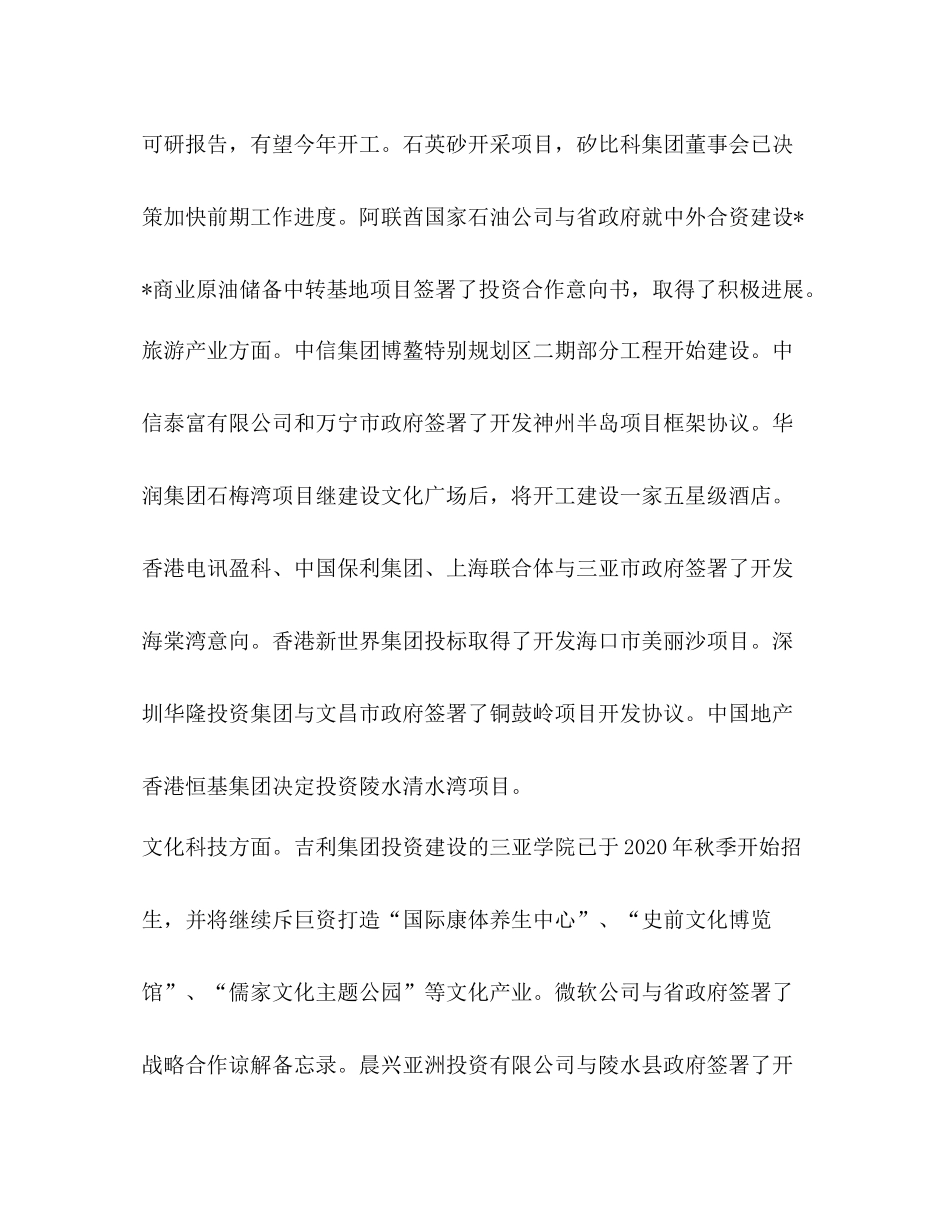 可研报告，有望今年开工。石英砂开采项目，矽比科集团董事会已决策加快前期工作进度。阿联酋国家石油公司与省政府就中外合资建设**商业原油储备中转基地项目签署了投资合作意向书，取得了积极进展。

旅游产业方面。中信集团博鳌特别规划区二期部分工程开始建设。中信泰富有限公司和万宁市政府签署了开发神州半岛项目框架协议。华润集团石梅湾项目继建设文化广场后，将开工建设一家五星级酒店。香港电讯盈科、中国保利集团、上海联合体与三亚市政府签署了开发海棠湾意向。香港新世界集团投标取得了开发海口市美丽沙项目。深圳华隆投资集团与文昌市政府签署了铜鼓岭项目开发协议。中国地产香港恒基集团决定投资陵水清水湾项目。

文化科技方面。吉利集团投资建设的三亚学院已于2020年秋季开始招生，并将继续斥巨资打造“国际康体养生中心”、“史前文化博览馆”、“儒家文化主题公园”等文化产业。微软公司与省政府签署了战略合作谅解备忘录。晨兴亚洲投资有限公司与陵水县政府签署了开